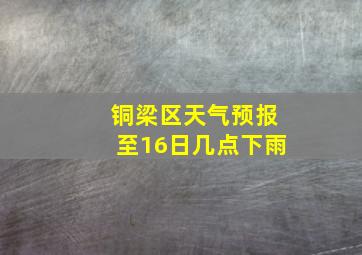 铜梁区天气预报
至16日几点下雨